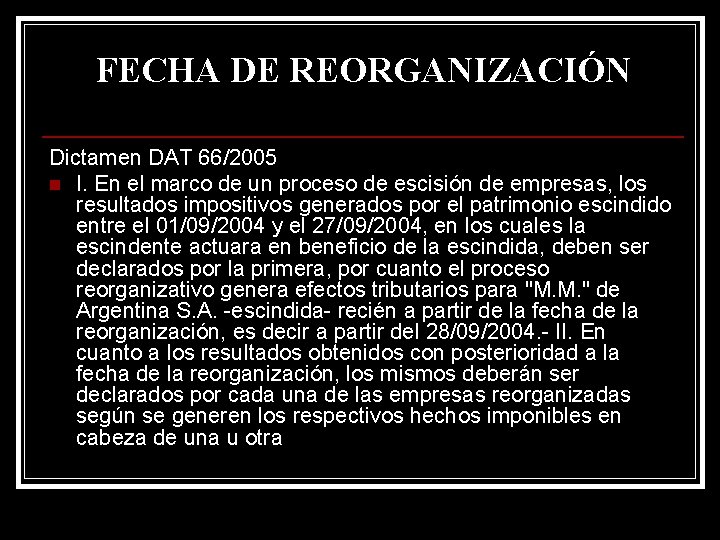 FECHA DE REORGANIZACIÓN

Dictamen DAT 66/2005

I. En el marco de un proceso de escisión de empresas, los resultados impositivos generados por el patrimonio escindido entre el 01/09/2004 y el 27/09/2004, en los cuales la escindente actuara en beneficio de la escindida, deben ser declarados por la primera, por cuanto el proceso reorganizativo genera efectos tributarios para "M.M." de Argentina S.A. -escindida- recién a partir de la fecha de la reorganización, es decir a partir del 28/09/2004.- II. En cuanto a los resultados obtenidos con posterioridad a la fecha de la reorganización, los mismos deberán ser declarados por cada una de las empresas reorganizadas según se generen los respectivos hechos imponibles en cabeza de una u otra